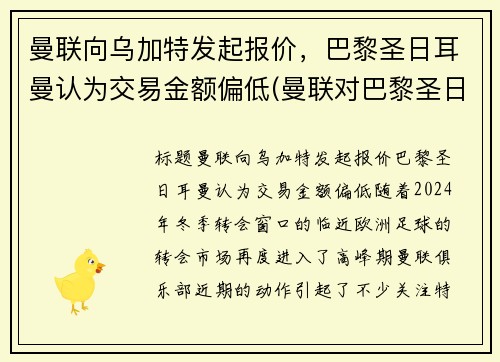 曼联向乌加特发起报价，巴黎圣日耳曼认为交易金额偏低(曼联对巴黎圣日

标题曼联向乌加特发起报价巴黎圣日耳曼认为交易金额偏低随着2024年冬季转会窗口的临近欧洲足球的转会市场再度进入了高峰期曼联俱乐部近期的动作引起了不少关注特